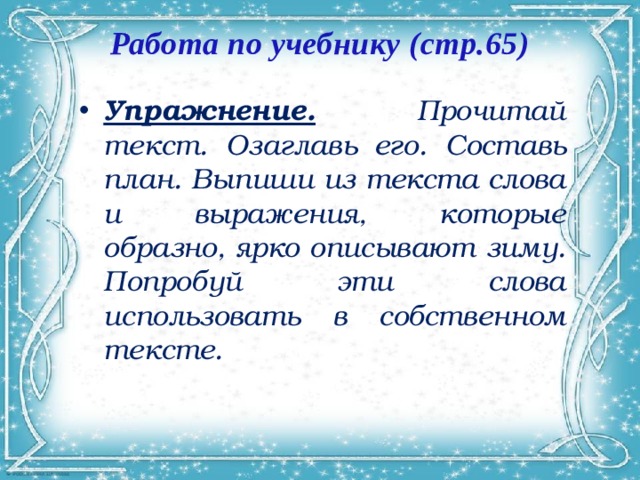 Работа по учебнику (стр.65)

• Упражнение. Прочитай текст. Озаглавь его. Составь план. Выпиши из текста слова и выражения, которые образно, ярко описывают зиму. Попробуй эти слова использовать в собственном тексте.